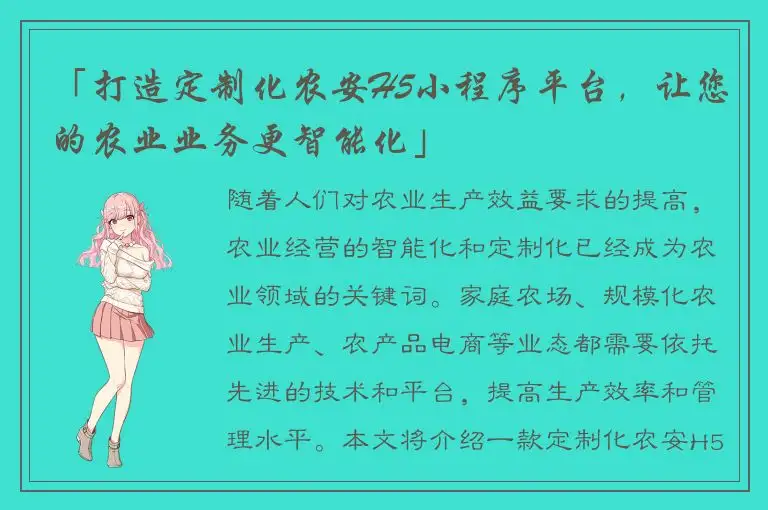 「打造定制化农安H5小程序平台，让您的农业业务更智能化」

随着人们对农业生产效益要求的提高，农业经营的智能化和定制化已经成为农业领域的关键词。家庭农场、规模化农业生产、农产品电商等业态都需要依托先进的技术和平台，提高生产效率和管理水平。本文将介绍一款定制化农安H5